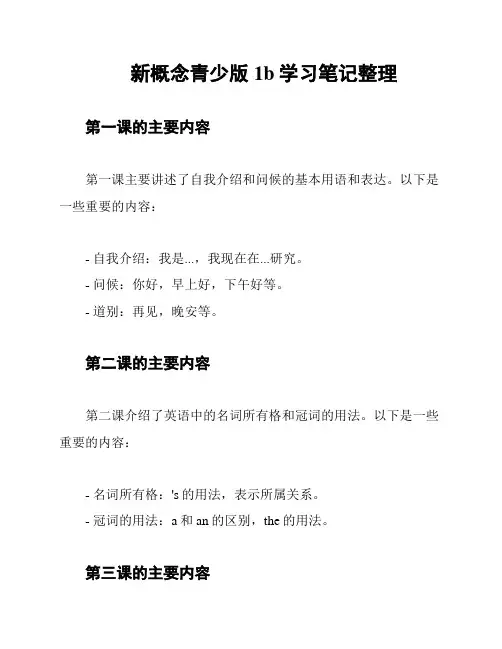 新概念青少版 1b 学习笔记整理

第一课的主要内容

第一课主要讲述了自我介绍和问候的基本用语和表达。以下是一些重要的内容：

- 自我介绍：我是...，我现在在...研究。
- 问候：你好，早上好，下午好等。
- 道别：再见，晚安等。

第二课的主要内容

第二课介绍了英语中的名词所有格和冠词的用法。以下是一些重要的内容：

- 名词所有格：'s 的用法，表示所属关系。
- 冠词的用法：a 和 an 的区别，the 的用法。

第三课的主要内容